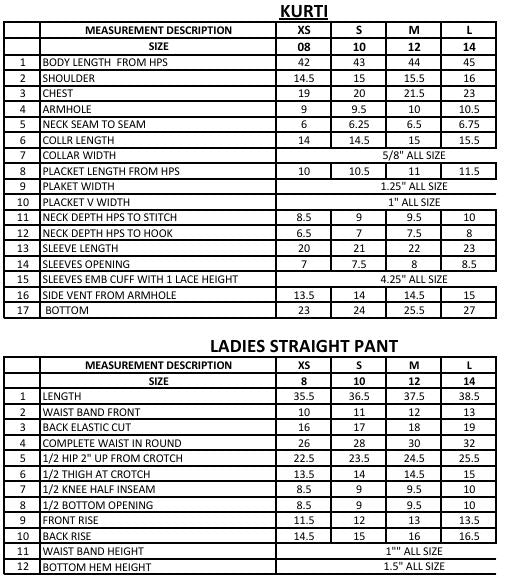 KURTI

| | MEASUREMENT DESCRIPTION | XS | S | M | L |
|---|---|---|---|---|---|
| | SIZE | 08 | 10 | 12 | 14 |
| 1 | BODY LENGTH FROM HPS | 42 | 43 | 44 | 45 |
| 2 | SHOULDER | 14.5 | 15 | 15.5 | 16 |
| 3 | CHEST | 19 | 20 | 21.5 | 23 |
| 4 | ARMHOLE | 9 | 9.5 | 10 | 10.5 |
| 5 | NECK SEAM TO SEAM | 6 | 6.25 | 6.5 | 6.75 |
| 6 | COLLR LENGTH | 14 | 14.5 | 15 | 15.5 |
| 7 | COLLAR WIDTH | 5/8" ALL SIZE | | | |
| 8 | PLACKET LENGTH FROM HPS | 10 | 10.5 | 11 | 11.5 |
| 9 | PLAKET WIDTH | 1.25" ALL SIZE | | | |
| 10 | PLACKET V WIDTH | 1" ALL SIZE | | | |
| 11 | NECK DEPTH HPS TO STITCH | 8.5 | 9 | 9.5 | 10 |
| 12 | NECK DEPTH HPS TO HOOK | 6.5 | 7 | 7.5 | 8 |
| 13 | SLEEVE LENGTH | 20 | 21 | 22 | 23 |
| 14 | SLEEVES OPENING | 7 | 7.5 | 8 | 8.5 |
| 15 | SLEEVES EMB CUFF WITH 1 LACE HEIGHT | 4.25" ALL SIZE | | | |
| 16 | SIDE VENT FROM ARMHOLE | 13.5 | 14 | 14.5 | 15 |
| 17 | BOTTOM | 23 | 24 | 25.5 | 27 |

LADIES STRAIGHT PANT

| | MEASUREMENT DESCRIPTION | XS | S | M | L |
|---|---|---|---|---|---|
| | SIZE | 8 | 10 | 12 | 14 |
| 1 | LENGTH | 35.5 | 36.5 | 37.5 | 38.5 |
| 2 | WAIST BAND FRONT | 10 | 11 | 12 | 13 |
| 3 | BACK ELASTIC CUT | 16 | 17 | 18 | 19 |
| 4 | COMPLETE WAIST IN ROUND | 26 | 28 | 30 | 32 |
| 5 | 1/2 HIP 2" UP FROM CROTCH | 22.5 | 23.5 | 24.5 | 25.5 |
| 6 | 1/2 THIGH AT CROTCH | 13.5 | 14 | 14.5 | 15 |
| 7 | 1/2 KNEE HALF INSEAM | 8.5 | 9 | 9.5 | 10 |
| 8 | 1/2 BOTTOM OPENING | 8.5 | 9 | 9.5 | 10 |
| 9 | FRONT RISE | 11.5 | 12 | 13 | 13.5 |
| 10 | BACK RISE | 14.5 | 15 | 16 | 16.5 |
| 11 | WAIST BAND HEIGHT | 1"" ALL SIZE | | | |
| 12 | BOTTOM HEM HEIGHT | 1.5" ALL SIZE | | | |